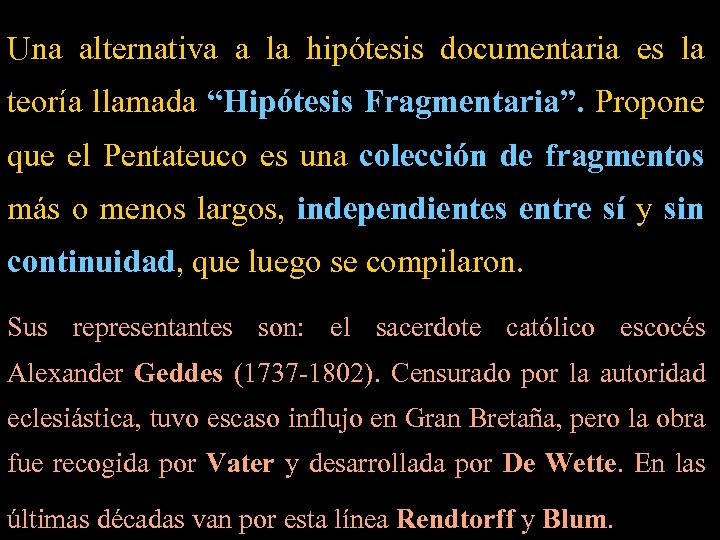 Una alternativa a la hipótesis documentaria es la teoría llamada “Hipótesis Fragmentaria”. Propone que el Pentateuco es una colección de fragmentos más o menos largos, independientes entre sí y sin continuidad, que luego se compilaron.

Sus representantes son: el sacerdote católico escocés Alexander Geddes (1737-1802). Censurado por la autoridad eclesiástica, tuvo escaso influjo en Gran Bretaña, pero la obra fue recogida por Vater y desarrollada por De Wette. En las últimas décadas van por esta línea Rendtorff y Blum.